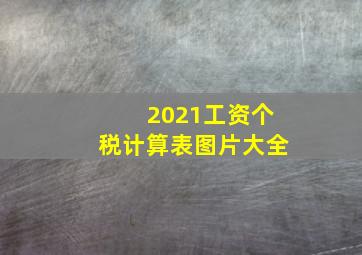 2021工资个税计算表图片大全